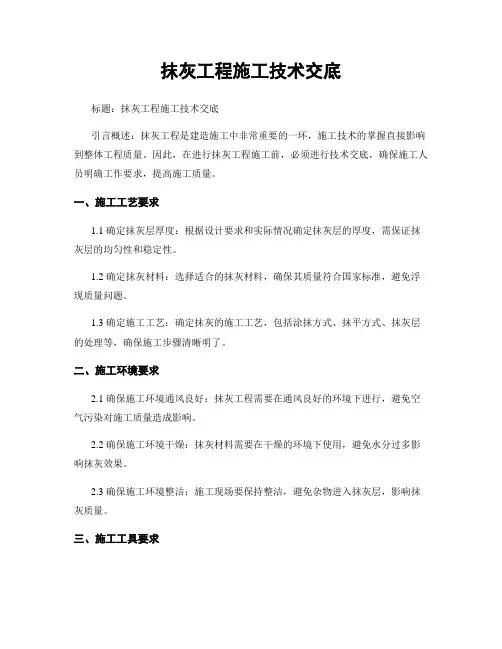 抹灰工程施工技术交底

标题：抹灰工程施工技术交底

引言概述：抹灰工程是建造施工中非常重要的一环，施工技术的掌握直接影响到整体工程质量。因此，在进行抹灰工程施工前，必须进行技术交底，确保施工人员明确工作要求，提高施工质量。

一、施工工艺要求

1.1 确定抹灰层厚度：根据设计要求和实际情况确定抹灰层的厚度，需保证抹灰层的均匀性和稳定性。

1.2 确定抹灰材料：选择适合的抹灰材料，确保其质量符合国家标准，避免浮现质量问题。

1.3 确定施工工艺：确定抹灰的施工工艺，包括涂抹方式、抹平方式、抹灰层的处理等，确保施工步骤清晰明了。

二、施工环境要求

2.1 确保施工环境通风良好：抹灰工程需要在通风良好的环境下进行，避免空气污染对施工质量造成影响。

2.2 确保施工环境干燥：抹灰材料需要在干燥的环境下使用，避免水分过多影响抹灰效果。

2.3 确保施工环境整洁：施工现场要保持整洁，避免杂物进入抹灰层，影响抹灰质量。

三、施工工具要求